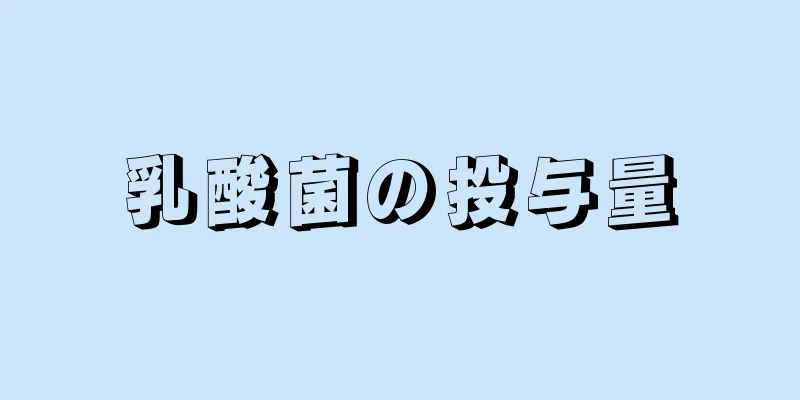 乳酸菌の投与量